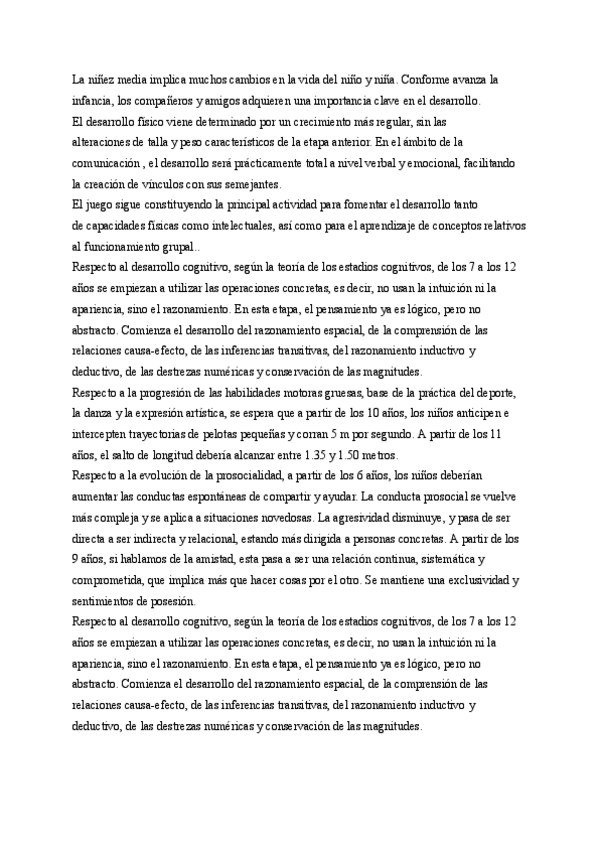 La niñez media implica muchos cambios en la vida del niño y niña. Conforme avanza la infancia, los compañeros y amigos adquieren una importancia clave en el desarrollo.
El desarrollo físico viene determinado por un crecimiento más regular, sin las alteraciones de talla y peso característicos de la etapa anterior. En el ámbito de la comunicación , el desarrollo será prácticamente total a nivel verbal y emocional, facilitando la creación de vínculos con sus semejantes.
El juego sigue constituyendo la principal actividad para fomentar el desarrollo tanto de capacidades físicas como intelectuales, así como para el aprendizaje de conceptos relativos al funcionamiento grupal..
Respecto al desarrollo cognitivo, según la teoría de los estadios cognitivos, de los 7 a los 12 años se empiezan a utilizar las operaciones concretas, es decir, no usan la intuición ni la apariencia, sino el razonamiento. En esta etapa, el pensamiento ya es lógico, pero no abstracto. Comienza el desarrollo del razonamiento espacial, de la comprensión de las relaciones causa-efecto, de las inferencias transitivas, del razonamiento inductivo y deductivo, de las destrezas numéricas y conservación de las magnitudes.
Respecto a la progresión de las habilidades motoras gruesas, base de la práctica del deporte, la danza y la expresión artística, se espera que a partir de los 10 años, los niños anticipen e intercepten trayectorias de pelotas pequeñas y corran 5 m por segundo. A partir de los 11 años, el salto de longitud debería alcanzar entre 1.35 y 1.50 metros.
Respecto a la evolución de la prosocialidad, a partir de los 6 años, los niños deberían aumentar las conductas espontáneas de compartir y ayudar. La conducta prosocial se vuelve más compleja y se aplica a situaciones novedosas. La agresividad disminuye, y pasa de ser directa a ser indirecta y relacional, estando más dirigida a personas concretas. A partir de los 9 años, si hablamos de la amistad, esta pasa a ser una relación continua, sistemática y comprometida, que implica más que hacer cosas por el otro. Se mantiene una exclusividad y sentimientos de posesión.
Respecto al desarrollo cognitivo, según la teoría de los estadios cognitivos, de los 7 a los 12 años se empiezan a utilizar las operaciones concretas, es decir, no usan la intuición ni la apariencia, sino el razonamiento. En esta etapa, el pensamiento ya es lógico, pero no abstracto. Comienza el desarrollo del razonamiento espacial, de la comprensión de las relaciones causa-efecto, de las inferencias transitivas, del razonamiento inductivo y deductivo, de las destrezas numéricas y conservación de las magnitudes.